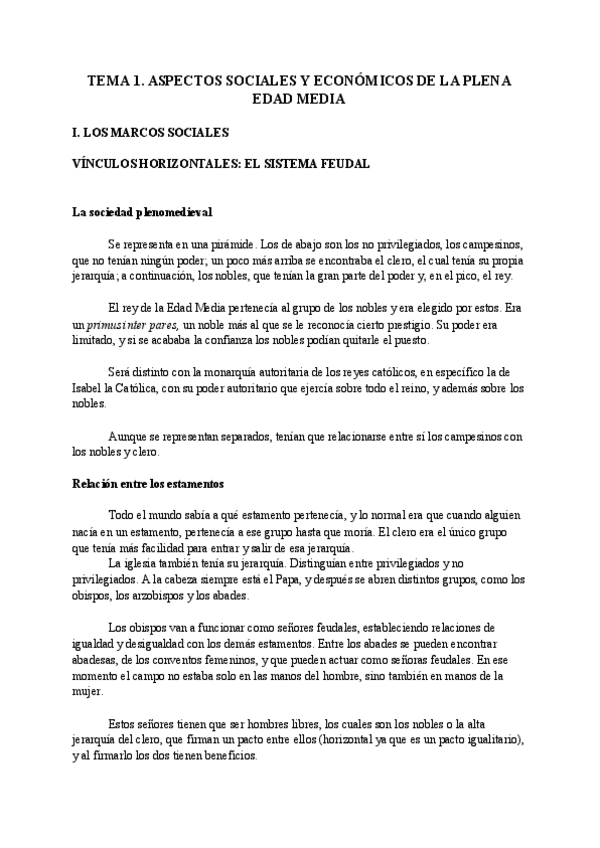 TEMA 1. ASPECTOS SOCIALES Y ECONÓMICOS DE LA PLENA EDAD MEDIA

I. LOS MARCOS SOCIALES

VÍNCULOS HORIZONTALES: EL SISTEMA FEUDAL

La sociedad plenomedieval

Se representa en una pirámide. Los de abajo son los no privilegiados, los campesinos, que no tenían ningún poder; un poco más arriba se encontraba el clero, el cual tenía su propia jerarquía; a continuación, los nobles, que tenían la gran parte del poder y, en el pico, el rey.

El rey de la Edad Media pertenecía al grupo de los nobles y era elegido por estos. Era un primus inter pares, un noble más al que se le reconocía cierto prestigio. Su poder era limitado, y si se acababa la confianza los nobles podían quitarle el puesto.

Será distinto con la monarquía autoritaria de los reyes católicos, en específico la de Isabel la Católica, con su poder autoritario que ejercía sobre todo el reino, y además sobre los nobles.

Aunque se representan separados, tenían que relacionarse entre sí los campesinos con los nobles y clero.

Relación entre los estamentos

Todo el mundo sabía a qué estamento pertenecía, y lo normal era que cuando alguien nacía en un estamento, pertenecía a ese grupo hasta que moría. El clero era el único grupo que tenía más facilidad para entrar y salir de esa jerarquía.
La iglesia también tenía su jerarquía. Distinguían entre privilegiados y no privilegiados. A la cabeza siempre está el Papa, y después se abren distintos grupos, como los obispos, los arzobispos y los abades.

Los obispos van a funcionar como señores feudales, estableciendo relaciones de igualdad y desigualdad con los demás estamentos. Entre los abades se pueden encontrar abadesas, de los conventos femeninos, y que pueden actuar como señoras feudales. En ese momento el campo no estaba solo en las manos del hombre, sino también en manos de la mujer.

Estos señores tienen que ser hombres libres, los cuales son los nobles o la alta jerarquía del clero, que firman un pacto entre ellos (horizontal ya que es un pacto igualitario), y al firmarlo los dos tienen beneficios.